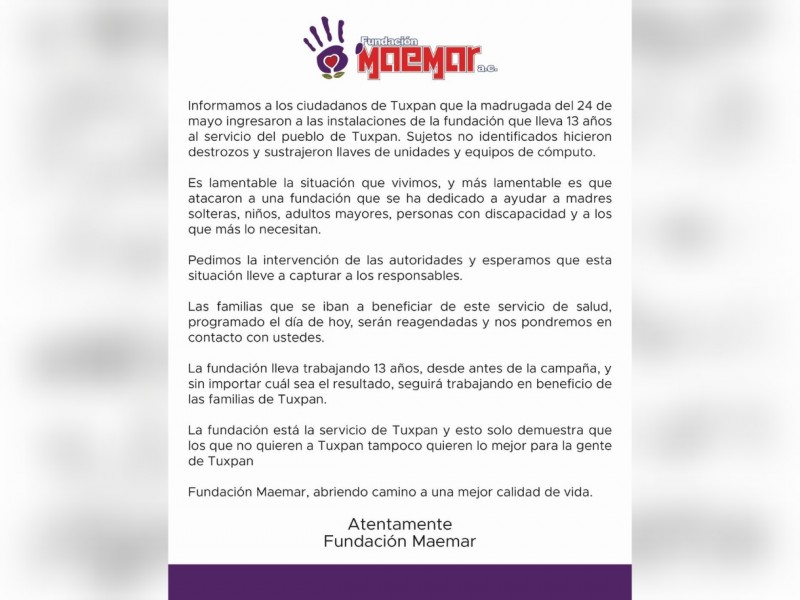 Fundación
Maemar
a.c.

Informamos a los ciudadanos de Tuxpan que la madrugada del 24 de mayo ingresaron a las instalaciones de la fundación que lleva 13 años al servicio del pueblo de Tuxpan. Sujetos no identificados hicieron destrozos y sustrajeron llaves de unidades y equipos de cómputo.

Es lamentable la situación que vivimos, y más lamentable es que atacaron a una fundación que se ha dedicado a ayudar a madres solteras, niños, adultos mayores, personas con discapacidad y a los que más lo necesitan.

Pedimos la intervención de las autoridades y esperamos que esta situación lleve a capturar a los responsables.

Las familias que se iban a beneficiar de este servicio de salud, programado el día de hoy, serán reagendadas y nos pondremos en contacto con ustedes.

La fundación lleva trabajando 13 años, desde antes de la campaña, y sin importar cuál sea el resultado, seguirá trabajando en beneficio de las familias de Tuxpan.

La fundación está la servicio de Tuxpan y esto solo demuestra que los que no quieren a Tuxpan tampoco quieren lo mejor para la gente de Tuxpan

Fundación Maemar, abriendo camino a una mejor calidad de vida.

Atentamente
Fundación Maemar